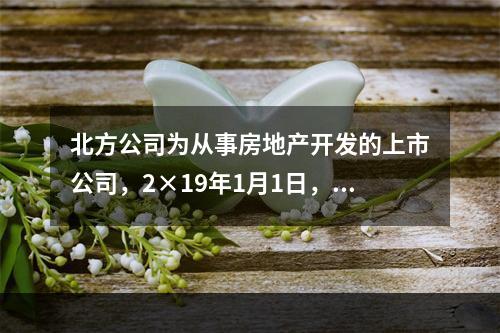 北方公司为从事房地产开发的上市公司，2×19年1月1日，...